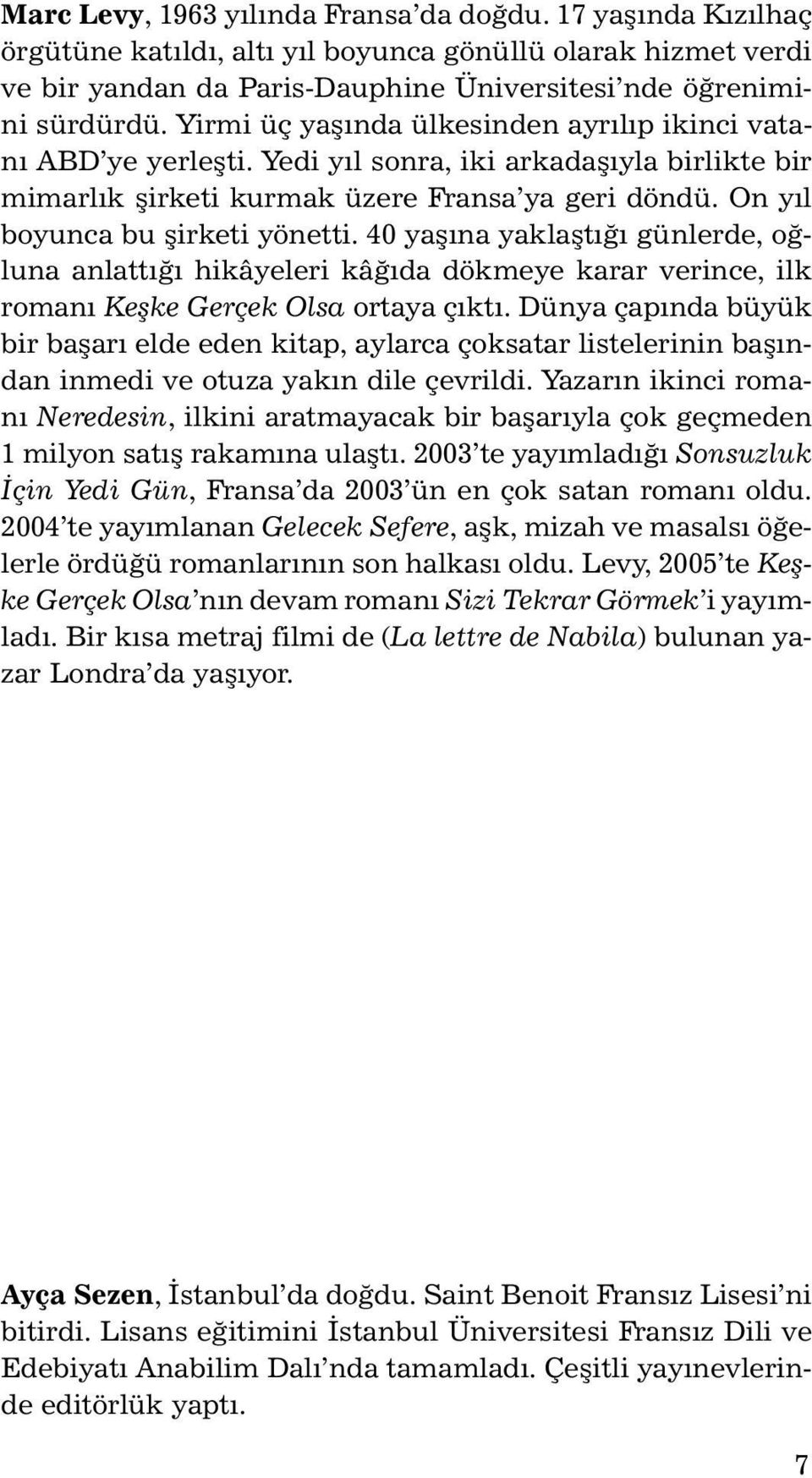 Marc Levy, 1963 yılında Fransa'da doğdu. 17 yaşında Kızılhaç örgütüne katıldı, altı yıl boyunca gönüllü olarak hizmet verdi ve bir yandan da Paris-Dauphine Üniversitesi'nde öğrenimini sürdürdü. Yirmi üç yaşında ülkesinden ayrılıp ikinci vatanı ABD'ye yerleşti. Yedi yıl sonra, iki arkadaşıyla birlikte bir mimarlık şirketi kurmak üzere Fransa'ya geri döndü. On yıl boyunca bu şirketi yönetti. 40 yaşına yaklaştığı günlerde, oğluna anlattığı hikâyeleri kâğıda dökmeye karar verince, ilk romanı Keşke Gerçek Olsa ortaya çıktı. Dünya çapında büyük bir başarı elde eden kitap, aylarca çoksatar listelerinin başından inmedi ve otuza yakın dile çevrildi. Yazarın ikinci romanı Neredesin, ilkini aratmayacak bir başarıyla çok geçmeden 1 milyon satış rakamına ulaştı. 2003'te yayımladığı Sonsuzluk İçin Yedi Gün, Fransa'da 2003'ün en çok satan romanı oldu. 2004'te yayımlanan Gelecek Sefere, aşk, mizah ve masalsı öğelerle ördüğü romanlarının son halkası oldu. Levy, 2005'te Keşke Gerçek Olsa'nın devam romanı Sizi Tekrar Görmek'i yayımladı. Bir kısa metraj filmi de (La lettre de Nabila) bulunan yazar Londra'da yaşıyor.

Ayça Sezen, İstanbul'da doğdu. Saint Benoit Fransız Lisesi'ni bitirdi. Lisans eğitimini İstanbul Üniversitesi Fransız Dili ve Edebiyatı Anabilim Dalı'nda tamamladı. Çeşitli yayınevlerinde editörlük yaptı.

7